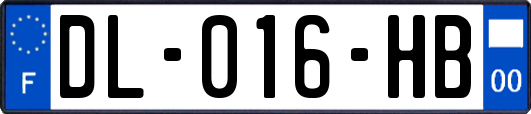 F
DL-016-HB
00